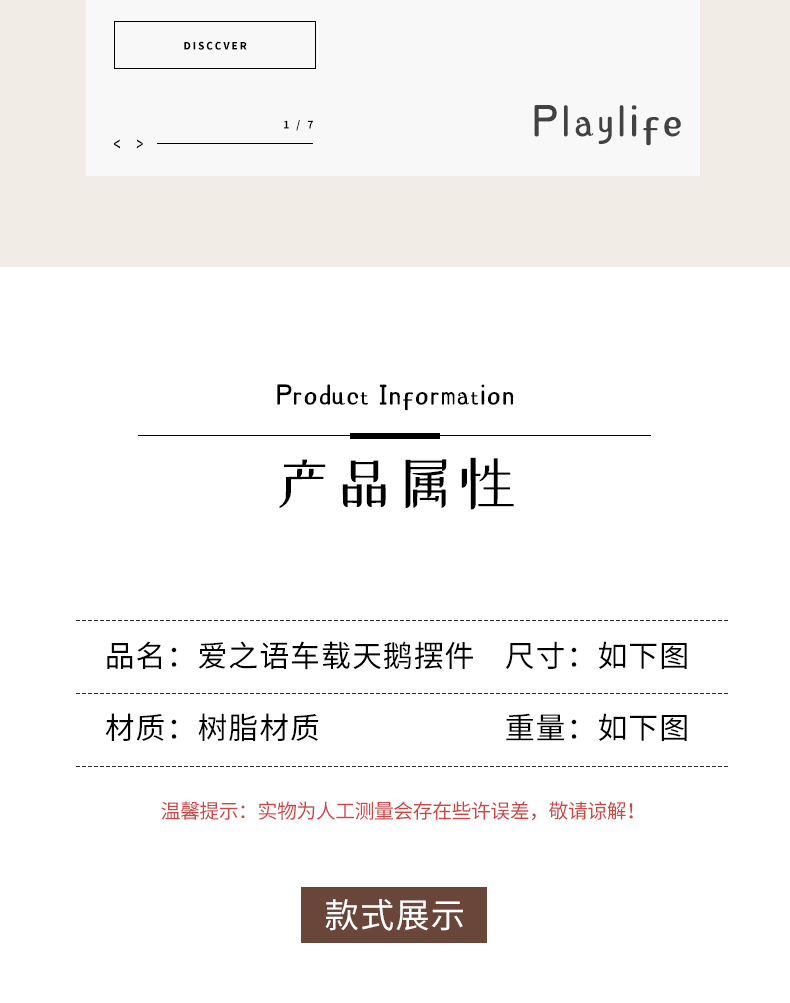 DISCCVER

1 / 7

< >

Playlife

Product Information

产品属性

品名：爱之语车载天鹅摆件 尺寸：如下图

材质：树脂材质 重量：如下图

温馨提示：实物为人工测量会存在些许误差，敬请谅解！

款式展示